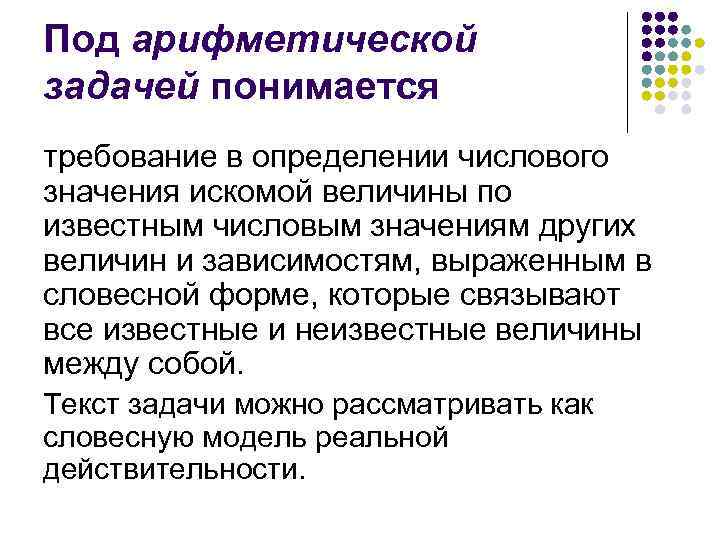 Под арифметической задачей понимается

требование в определении числового значения искомой величины по известным числовым значениям других величин и зависимостям, выраженным в словесной форме, которые связывают все известные и неизвестные величины между собой.

Текст задачи можно рассматривать как словесную модель реальной действительности.